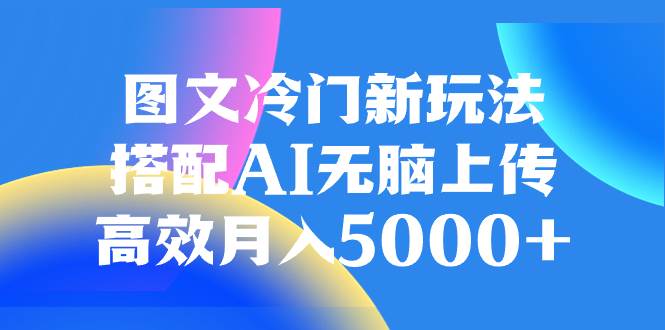 图文冷门新玩法
搭配AI无脑上传
高效月入5000+